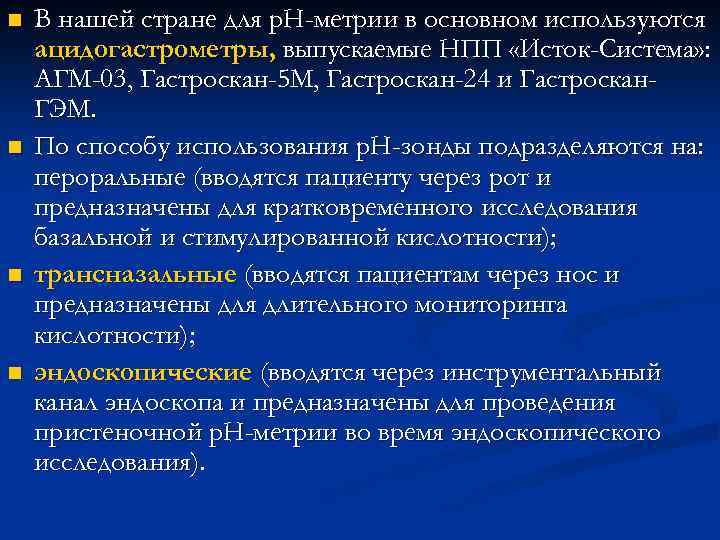 В нашей стране для pH-метрии в основном используются ацидогастрометры, выпускаемые НПП «Исток-Система»: АГМ-03, Гастроскан-5М, Гастроскан-24 и Гастроскан-ГЭМ.

По способу использования pH-зонды подразделяются на: пероральные (вводятся пациенту через рот и предназначены для кратковременного исследования базальной и стимулированной кислотности);

трансназальные (вводятся пациентам через нос и предназначены для длительного мониторинга кислотности);

эндоскопические (вводятся через инструментальный канал эндоскопа и предназначены для проведения пристеночной pH-метрии во время эндоскопического исследования).